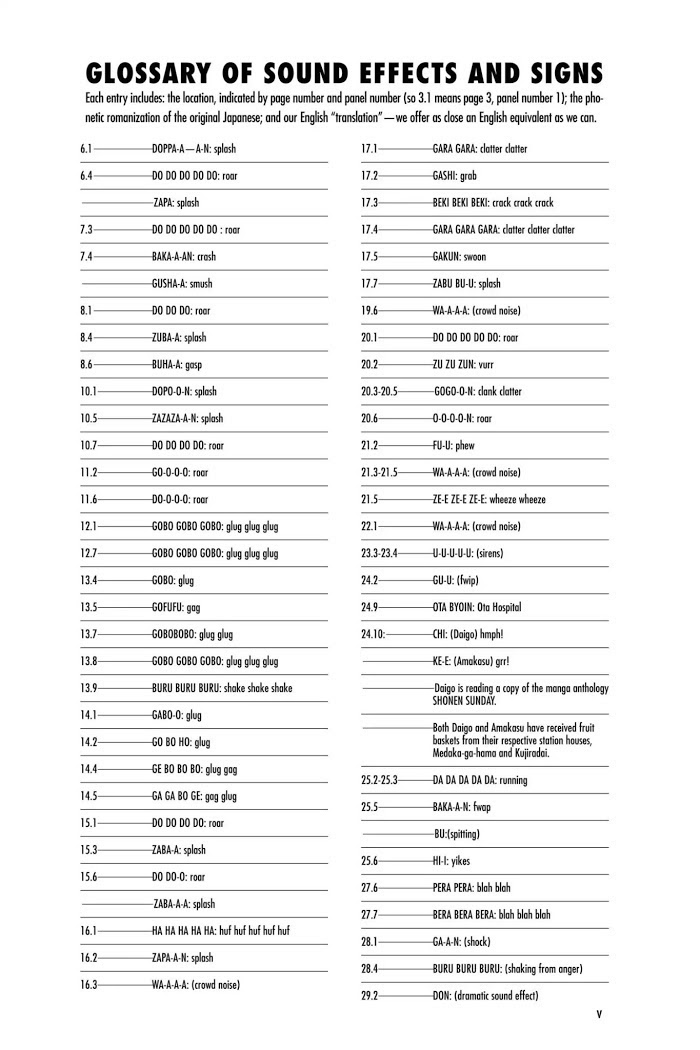 GLOSSARY OF SOUND EFFECTS AND SIGNS

Each entry includes: the location, indicated by page number and panel number (so 3.1 means page 3, panel number 1); the phonetic romanization of the original Japanese; and our English "translation"—we offer as close an English equivalent as we can.

6.1 DOPPA-A—A-N: splash

6.4 DO DO DO DO DO: roar

ZAPA: splash

7.3 DO DO DO DO DO : roar

7.4 BAKA-A-AN: crash

GUSHA-A: smush

8.1 DO DO DO: roar

8.4 ZUBA-A: splash

8.6 BUHA-A: gasp

10.1 DOPO-O-N: splash

10.5 ZAZAZA-A-N: splash

10.7 DO DO DO DO: roar

11.2 GO-O-O-O: roar

11.6 DO-O-O-O: roar

12.1 GOBO GOBO GOBO: glug glug glug

12.7 GOBO GOBO GOBO: glug glug glug

13.4 GOBO: glug

13.5 GOFUFU: gag

13.7 GOBOBOBO: glug glug

13.8 GOBO GOBO GOBO: glug glug glug

13.9 BURU BURU BURU: shake shake shake

14.1 GABO-O: glug

14.2 GO BO HO: glug

14.4 GE BO BO BO: glug gag

14.5 GA GA BO GE: gag glug

15.1 DO DO DO DO: roar

15.3 ZABA-A: splash

15.6 DO DO-O: roar

ZABA-A-A: splash

16.1 HA HA HA HA HA: huf huf huf huf huf

16.2 ZAPA-A-N: splash

16.3 WA-A-A-A: (crowd noise)

17.1 GARA GARA: clatter clatter

17.2 GASHI: grab

17.3 BEKI BEKI BEKI: crack crack crack

17.4 GARA GARA GARA: clatter clatter clatter

17.5 GAKUN: swoon

17.7 ZABU BU-U: splash

19.6 WA-A-A-A: (crowd noise)

20.1 DO DO DO DO DO: roar

20.2 ZU ZU ZUN: vurr

20.3-20.5 GOGO-O-N: clank clatter

20.6 O-O-O-O-N: roar

21.2 FU-U: phew

21.3-21.5 WA-A-A-A: (crowd noise)

21.5 ZE-E ZE-E ZE-E: wheeze wheeze

22.1 WA-A-A-A: (crowd noise)

23.3-23.4 U-U-U-U-U: (sirens)

24.2 GU-U: (fwip)

24.9 OTA BYOIN: Ota Hospital

24.10: CHI: (Daigo) hmph!

KE-E: (Amakasu) grr!

Daigo is reading a copy of the manga anthology SHONEN SUNDAY.

Both Daigo and Amakasu have received fruit baskets from their respective station houses, Medaka-ga-hama and Kujiradai.

25.2-25.3 DA DA DA DA DA: running

25.5 BAKA-A-N: fwap

BU:(spitting)

25.6 HI-I: yikes

27.6 PERA PERA: blah blah

27.7 BERA BERA BERA: blah blah blah

28.1 GA-A-N: (shock)

28.4 BURU BURU BURU: (shaking from anger)

29.2 DON: (dramatic sound effect)

V